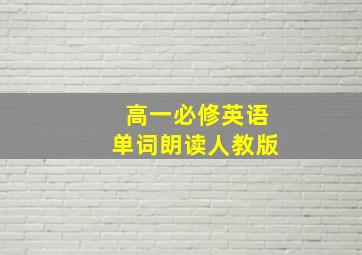 高一必修英语
单词朗读人教版